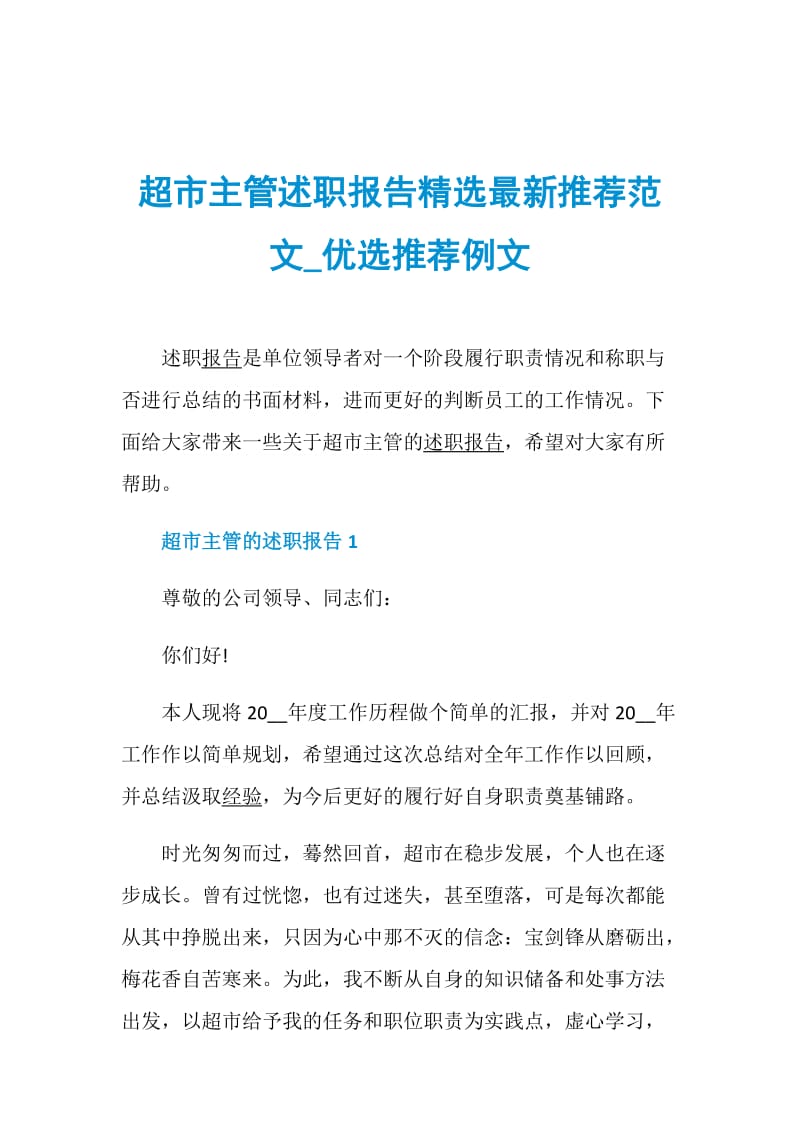 超市主管述职报告精选最新推荐范文_优选推荐例文

述职报告是单位领导者对一个阶段履行职责情况和称职与否进行总结的书面材料，进而更好的判断员工的工作情况。下面给大家带来一些关于超市主管的述职报告，希望对大家有所帮助。

超市主管的述职报告 1

尊敬的公司领导、同志们：

你们好!

本人现将 20__年度工作历程做个简单的汇报，并对 20__年工作作以简单规划，希望通过这次总结对全年工作作以回顾，并总结汲取经验，为今后更好的履行好自身职责奠基铺路。

时光匆匆而过，蓦然回首，超市在稳步发展，个人也在逐步成长。曾有过恍惚，也有过迷失，甚至堕落，可是每次都能从其中挣脱出来，只因为心中那不灭的信念：宝剑锋从磨砺出，梅花香自苦寒来。为此，我不断从自身的知识储备和处事方法出发，以超市给予我的任务和职位职责为实践点，虚心学习，